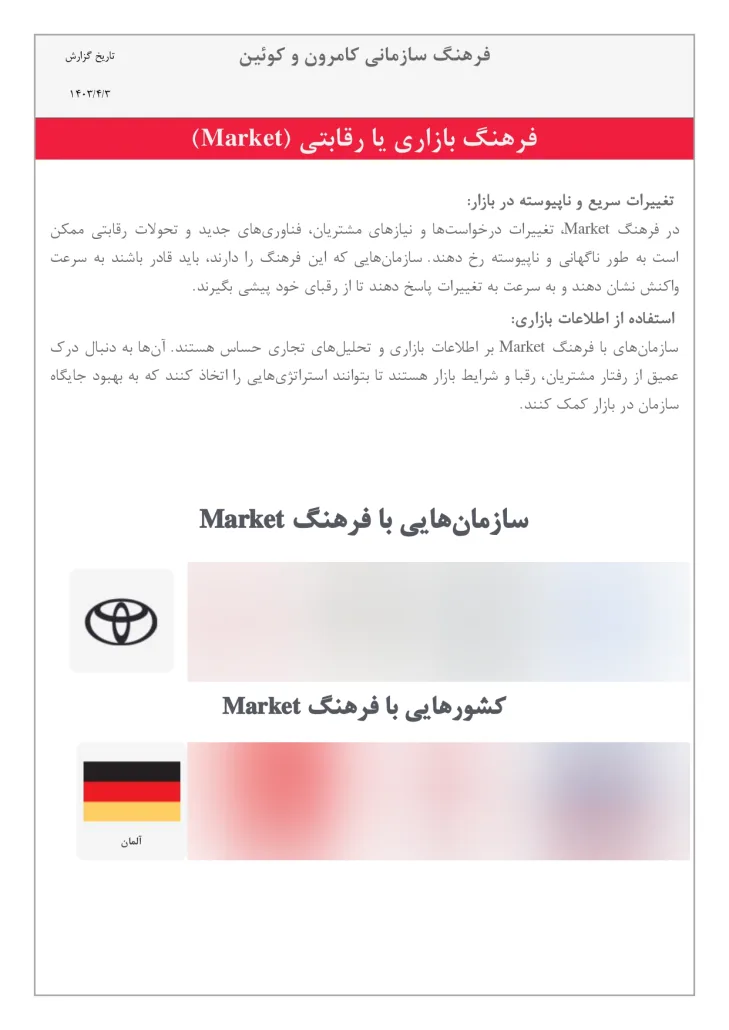 فرهنگ سازمانی کامرون و کوئین

تاریخ گزارش
۱۴۰۳/۴/۳

فرهنگ بازاری یا رقابتی (Market)

تغییرات سریع و ناپیوسته در بازار:
در فرهنگ Market، تغییرات درخواست‌ها و نیازهای مشتریان، فناوری‌های جدید و تحولات رقابتی ممکن است به طور ناگهانی و ناپیوسته رخ دهند. سازمان‌هایی که این فرهنگ را دارند، باید قادر باشند به سرعت واکنش نشان دهند و به سرعت به تغییرات پاسخ دهند تا از رقبای خود پیشی بگیرند.

استفاده از اطلاعات بازاری:
سازمان‌های با فرهنگ Market بر اطلاعات بازاری و تحلیل‌های تجاری حساس هستند. آن‌ها به دنبال درک عمیق از رفتار مشتریان، رقبا و شرایط بازار هستند تا بتوانند استراتژی‌هایی را اتخاذ کنند که به بهبود جایگاه سازمان در بازار کمک کنند.

سازمان‌هایی با فرهنگ Market

کشورهایی با فرهنگ Market

آلمان